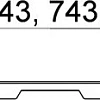 43, 743